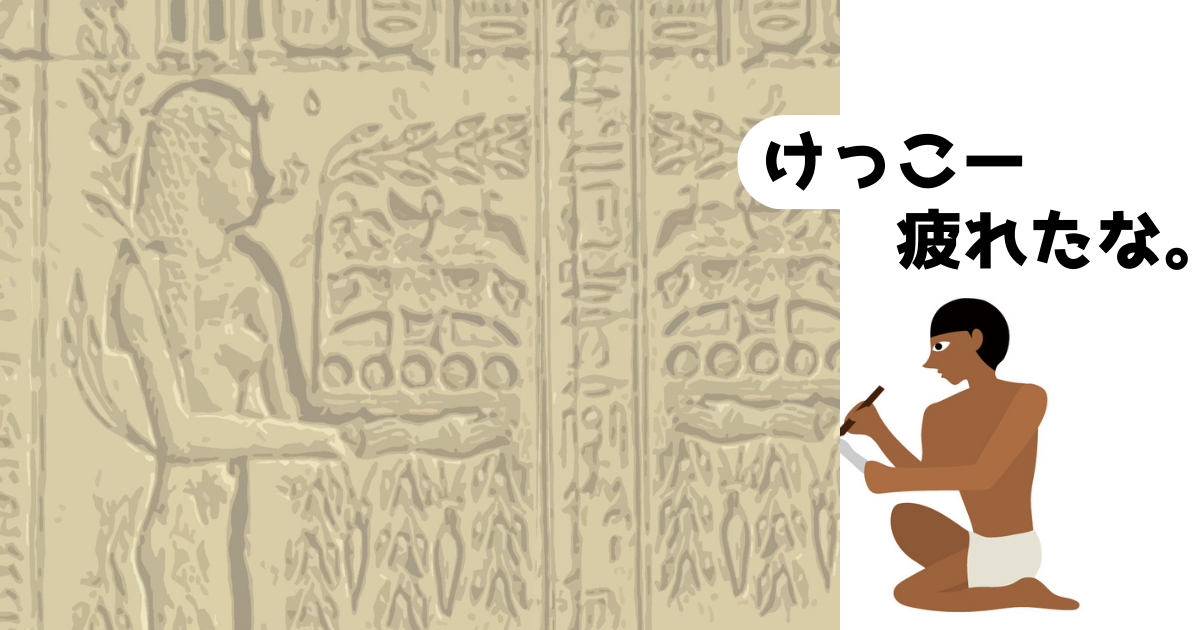 けっこー
疲れたな。